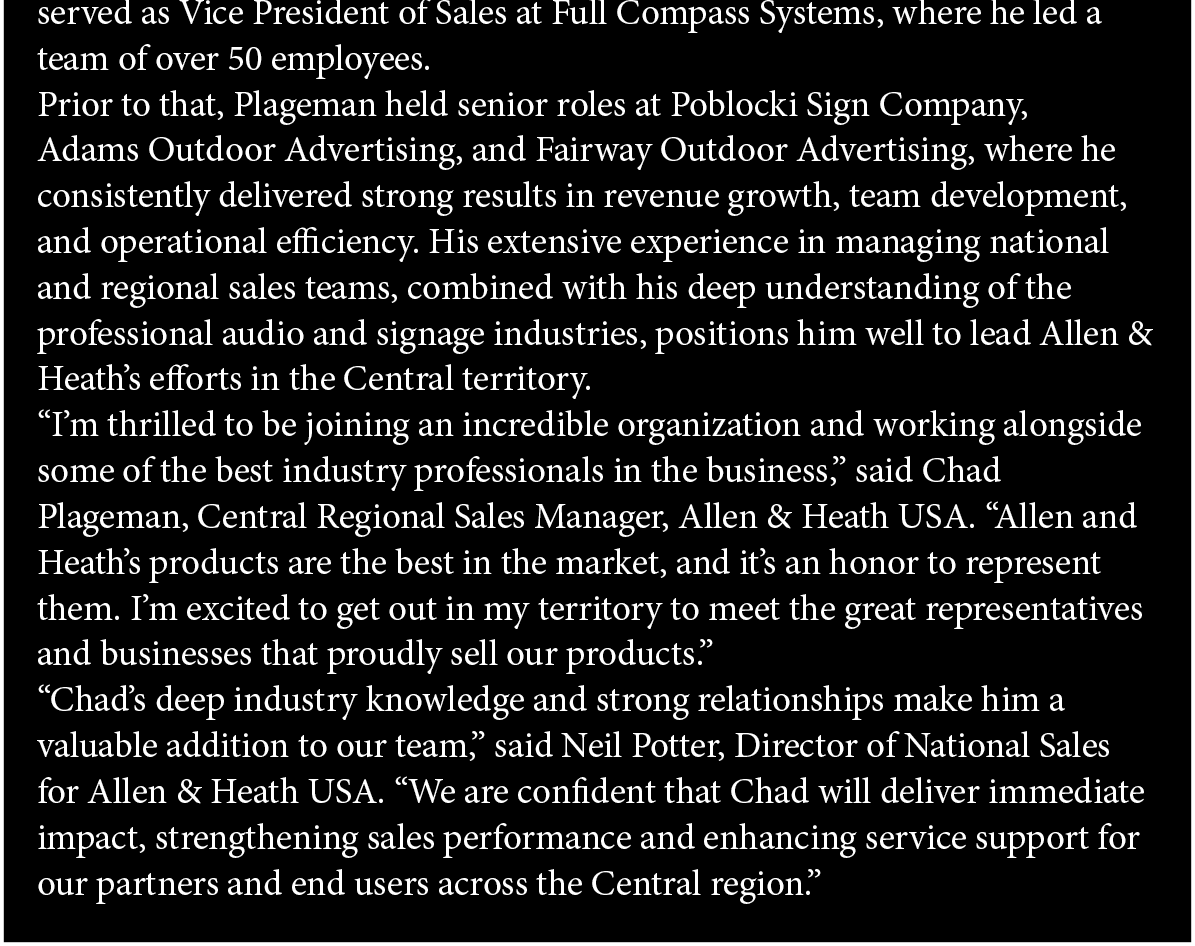 served as Vice President of Sales at Full Compass Systems, where he led a team of over 50 employees.

Prior to that, Plageman held senior roles at Poblocki Sign Company, Adams Outdoor Advertising, and Fairway Outdoor Advertising, where he consistently delivered strong results in revenue growth, team development, and operational efficiency. His extensive experience in managing national and regional sales teams, combined with his deep understanding of the professional audio and signage industries, positions him well to lead Allen & Heath's efforts in the Central territory.

"I'm thrilled to be joining an incredible organization and working alongside some of the best industry professionals in the business," said Chad Plageman, Central Regional Sales Manager, Allen & Heath USA. "Allen and Heath's products are the best in the market, and it's an honor to represent them. I'm excited to get out in my territory to meet the great representatives and businesses that proudly sell our products."

"Chad's deep industry knowledge and strong relationships make him a valuable addition to our team," said Neil Potter, Director of National Sales for Allen & Heath USA. "We are confident that Chad will deliver immediate impact, strengthening sales performance and enhancing service support for our partners and end users across the Central region."